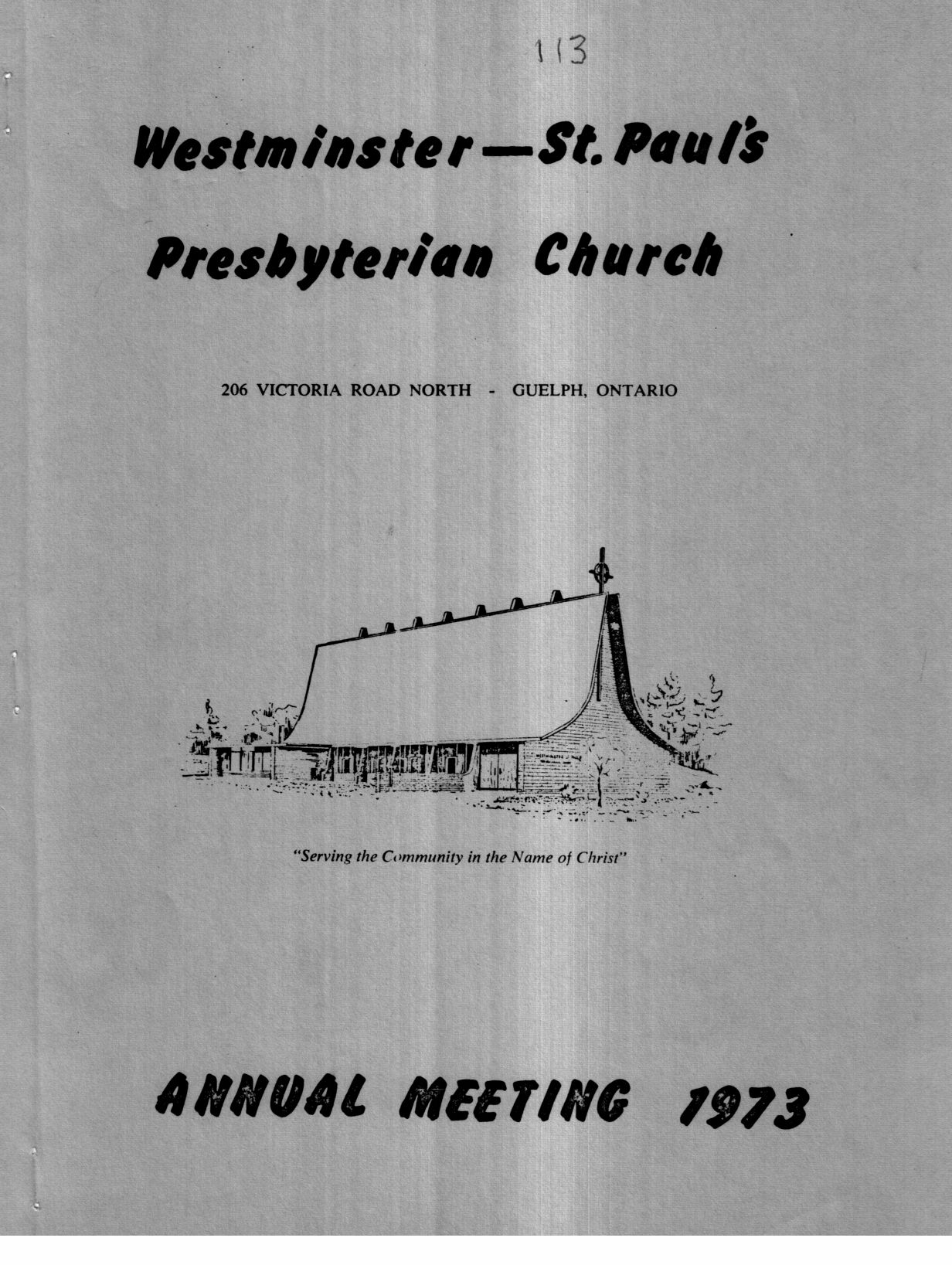 113

Westminster—St. Paul's

Presbyterian Church

206 VICTORIA ROAD NORTH - GUELPH, ONTARIO

"Serving the Community in the Name of Christ"

ANNUAL MEETING 1973